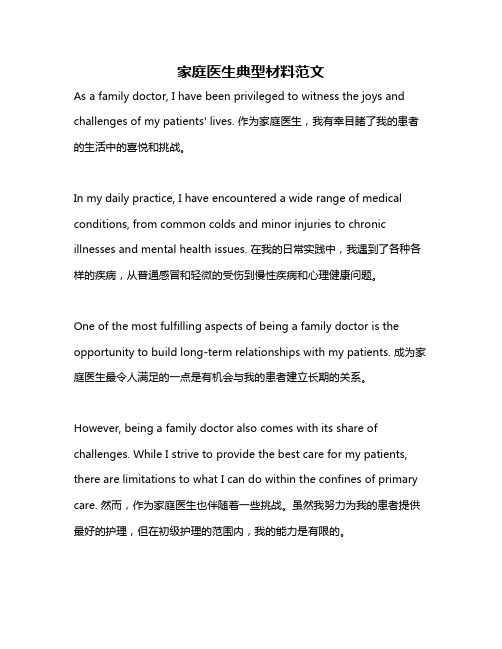 家庭医生典型材料范文

As a family doctor, I have been privileged to witness the joys and challenges of my patients' lives. 作为家庭医生，我有幸目睹了我的患者的生活中的喜悦和挑战。

In my daily practice, I have encountered a wide range of medical conditions, from common colds and minor injuries to chronic illnesses and mental health issues. 在我的日常实践中，我遇到了各种各样的疾病，从普通感冒和轻微的受伤到慢性疾病和心理健康问题。

One of the most fulfilling aspects of being a family doctor is the opportunity to build long-term relationships with my patients. 成为家庭医生最令人满足的一点是有机会与我的患者建立长期的关系。

However, being a family doctor also comes with its share of challenges. While I strive to provide the best care for my patients, there are limitations to what I can do within the confines of primary care. 然而，作为家庭医生也伴随着一些挑战。虽然我努力为我的患者提供最好的护理，但在初级护理的范围内，我的能力是有限的。